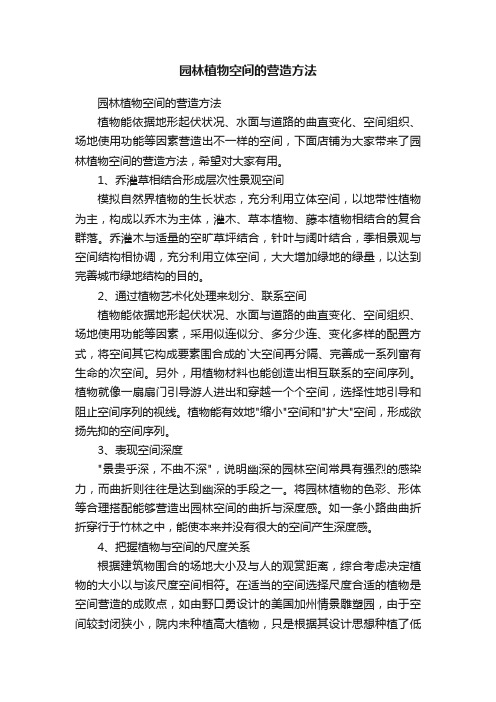 园林植物空间的营造方法

园林植物空间的营造方法

植物能依据地形起伏状况、水面与道路的曲直变化、空间组织、场地使用功能等因素营造出不一样的空间，下面店铺为大家带来了园林植物空间的营造方法，希望对大家有用。

1、乔灌草相结合形成层次性景观空间

模拟自然界植物的生长状态，充分利用立体空间，以地带性植物为主，构成以乔木为主体，灌木、草本植物、藤本植物相结合的复合群落。乔灌木与适量的空旷草坪结合，针叶与阔叶结合，季相景观与空间结构相协调，充分利用立体空间，大大增加绿地的绿量，以达到完善城市绿地结构的目的。

2、通过植物艺术化处理来划分、联系空间

植物能依据地形起伏状况、水面与道路的曲直变化、空间组织、场地使用功能等因素，采用似连似分、多分少连、变化多样的配置方式，将空间其它构成要素围合成的`大空间再分隔、完善成一系列富有生命的次空间。另外，用植物材料也能创造出相互联系的空间序列。植物就像一扇扇门引导游人进出和穿越一个个空间，选择性地引导和阻止空间序列的视线。植物能有效地"缩小"空间和"扩大"空间，形成欲扬先抑的空间序列。

3、表现空间深度

"景贵乎深，不曲不深"，说明幽深的园林空间常具有强烈的感染力，而曲折则往往是达到幽深的手段之一。将园林植物的色彩、形体等合理搭配能够营造出园林空间的曲折与深度感。如一条小路曲曲折折穿行于竹林之中，能使本来并没有很大的空间产生深度感。

4、把握植物与空间的尺度关系

根据建筑物围合的场地大小及与人的观赏距离，综合考虑决定植物的大小以与该尺度空间相符。在适当的空间选择尺度合适的植物是空间营造的成败点，如由野口勇设计的美国加州情景雕塑园，由于空间较封闭狭小，院内未种植高大植物，只是根据其设计思想种植了低